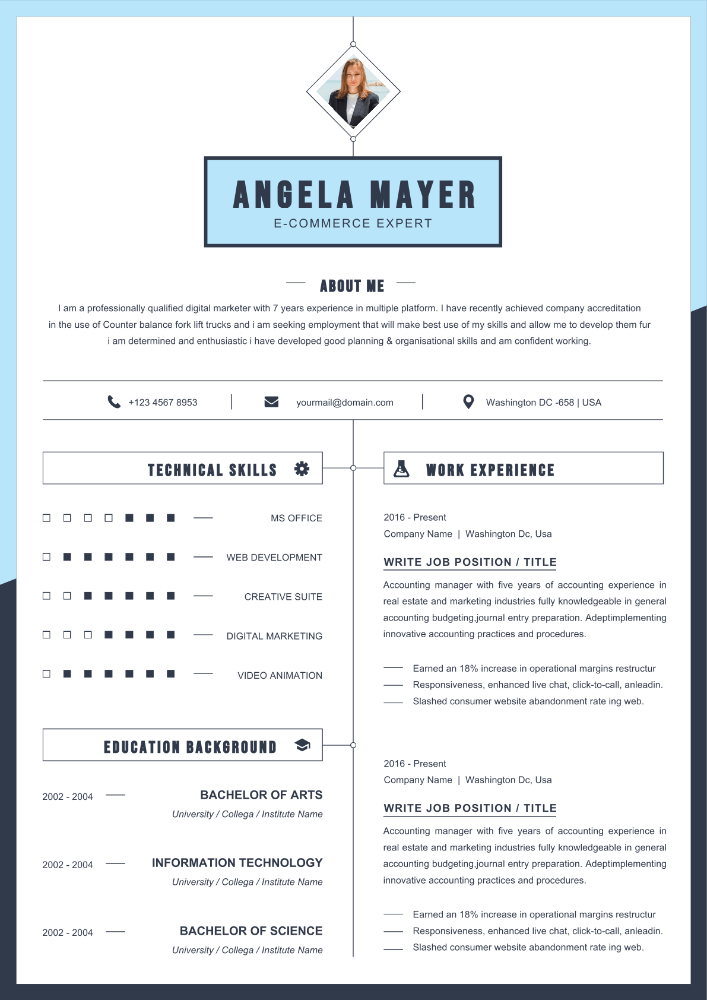 ANGELA MAYER
E-COMMERCE EXPERT

ABOUT ME

I am a professionally qualified digital marketer with 7 years experience in multiple platform. I have recently achieved company accreditation in the use of Counter balance fork lift trucks and i am seeking employment that will make best use of my skills and allow me to develop them fur i am determined and enthusiastic i have developed good planning & organisational skills and am confident working.

+123 4567 8953 | yourmail@domain.com | Washington DC -658 | USA

TECHNICAL SKILLS

MS OFFICE

WEB DEVELOPMENT

CREATIVE SUITE

DIGITAL MARKETING

VIDEO ANIMATION

EDUCATION BACKGROUND

2002 - 2004
BACHELOR OF ARTS
University / Collega / Institute Name

2002 - 2004
INFORMATION TECHNOLOGY
University / Collega / Institute Name

2002 - 2004
BACHELOR OF SCIENCE
University / Collega / Institute Name

WORK EXPERIENCE

2016 - Present
Company Name | Washington Dc, Usa

WRITE JOB POSITION / TITLE

Accounting manager with five years of accounting experience in real estate and marketing industries fully knowledgeable in general accounting budgeting,journal entry preparation. Adeptimplementing innovative accounting practices and procedures.

Earned an 18% increase in operational margins restructur
Responsiveness, enhanced live chat, click-to-call, anleadin.
Slashed consumer website abandonment rate ing web.

2016 - Present
Company Name | Washington Dc, Usa

WRITE JOB POSITION / TITLE

Accounting manager with five years of accounting experience in real estate and marketing industries fully knowledgeable in general accounting budgeting,journal entry preparation. Adeptimplementing innovative accounting practices and procedures.

Earned an 18% increase in operational margins restructur
Responsiveness, enhanced live chat, click-to-call, anleadin.
Slashed consumer website abandonment rate ing web.